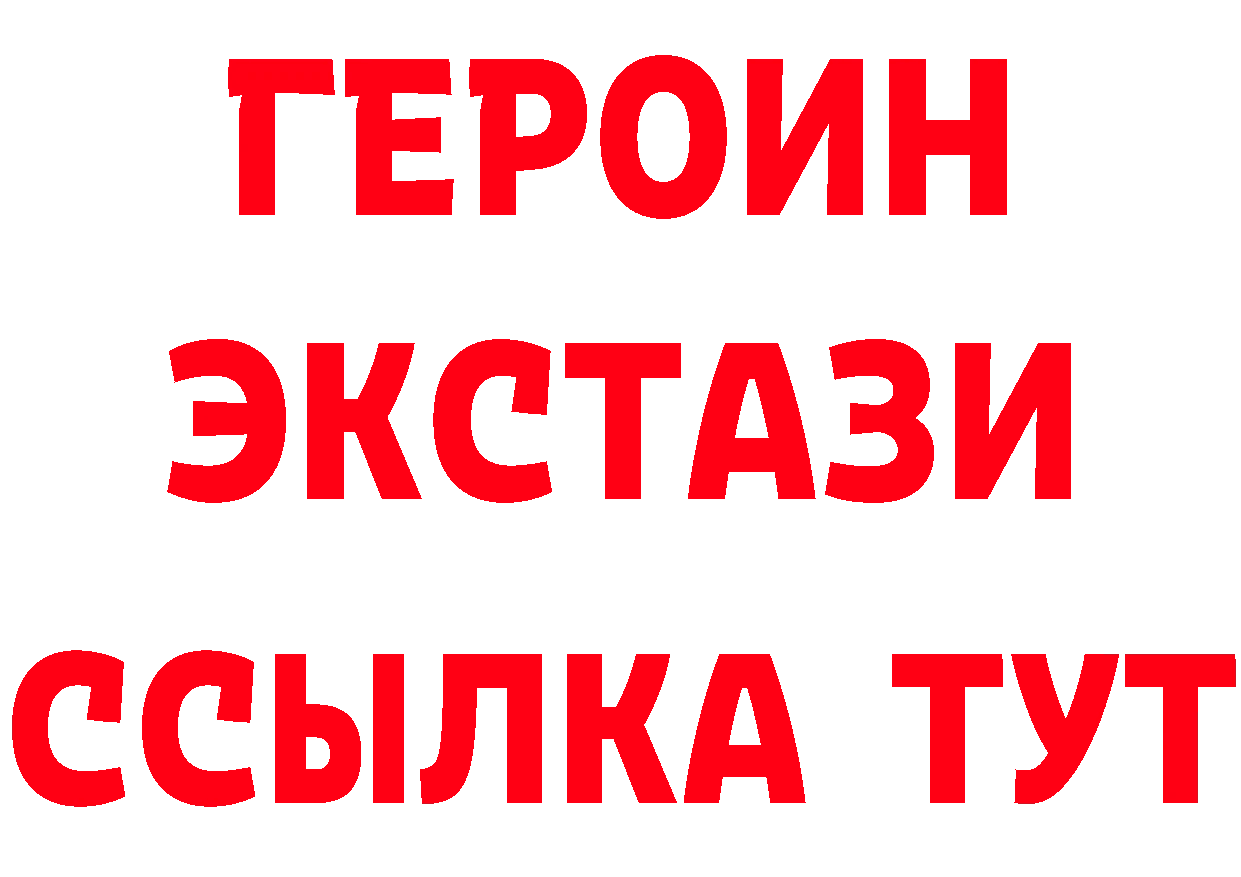 ГЕРОИН
ЭКСТАЗИ
ССЫЛКА ТУТ